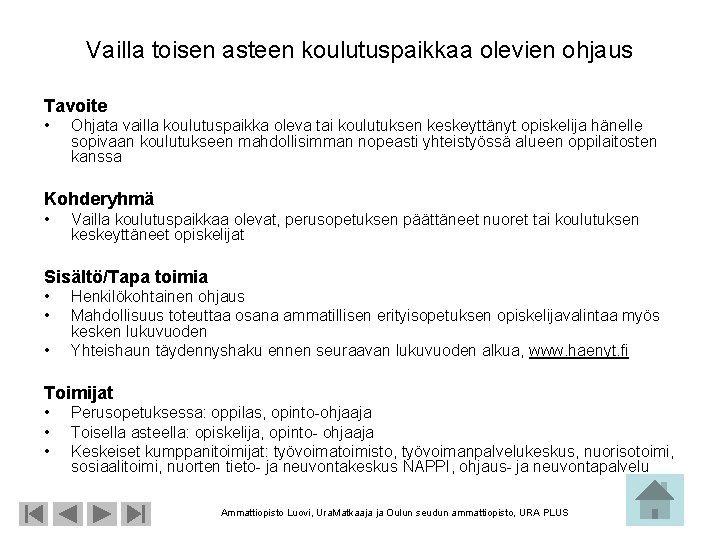 Vailla toisen asteen koulutuspaikkaa olevien ohjaus

Tavoite
• Ohjata vailla koulutuspaikka oleva tai koulutuksen keskeyttänyt opiskelija hänelle sopivaan koulutukseen mahdollisimman nopeasti yhteistyössä alueen oppilaitosten kanssa

Kohderyhmä
• Vailla koulutuspaikkaa olevat, perusopetuksen päättäneet nuoret tai koulutuksen keskeyttäneet opiskelijat

Sisältö/Tapa toimia
• Henkilökohtainen ohjaus
• Mahdollisuus toteuttaa osana ammatillisen erityisopetuksen opiskelijavalintaa myös kesken lukuvuoden
• Yhteishaun täydennyshaku ennen seuraavan lukuvuoden alkua, www.haenyt.fi

Toimijat
• Perusopetuksessa: oppilas, opinto-ohjaaja
• Toisella asteella: opiskelija, opinto- ohjaaja
• Keskeiset kumppanitoimijat: työvoimatoimisto, työvoimanpalvelukeskus, nuorisotoimi, sosiaalitoimi, nuorten tieto- ja neuvontakeskus NAPPI, ohjaus- ja neuvontapalvelu

Ammattiopisto Luovi, UraMatkaaja ja Oulun seudun ammattiopisto, URA PLUS